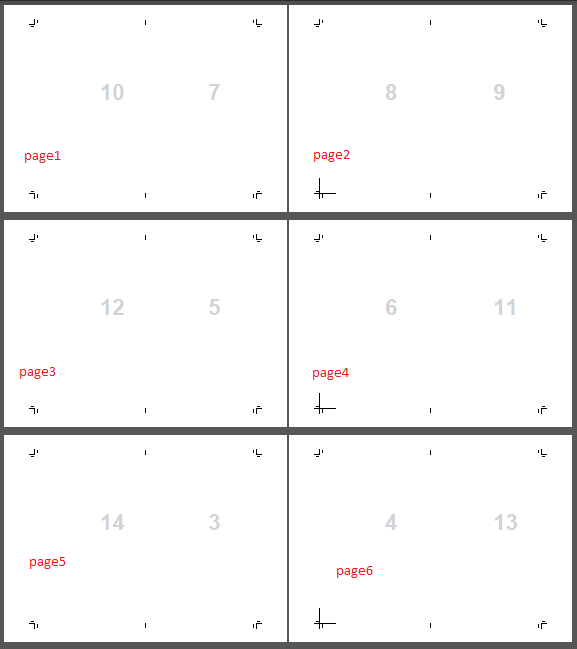 10 7

page1

8 9

page2

12 5

page3

6 11

page4

14 3

page5

4 13

page6